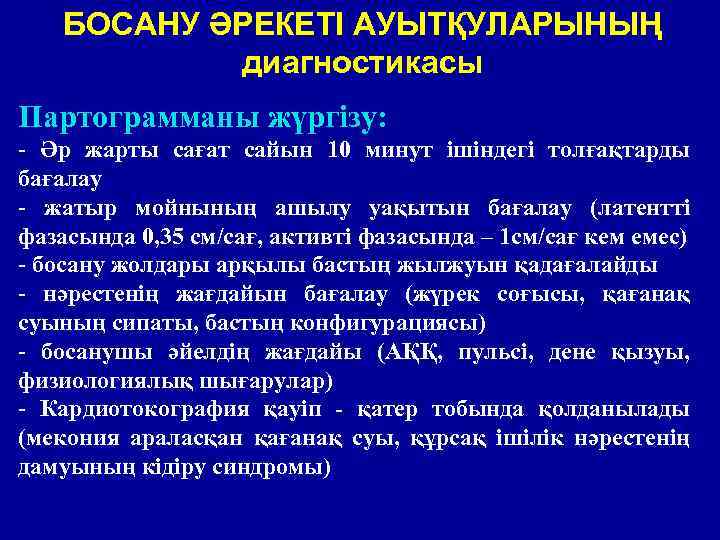 БОСАНУ ӘРЕКЕТІ АУЫТҚУЛАРЫНЫҢ диагностикасы

Партограмманы жүргізу:
- Әр жарты сағат сайын 10 минут ішіндегі толғақтарды бағалау
- жатыр мойнының ашылу уақытын бағалау (латентті фазасында 0,35 см/сағ, активті фазасында – 1см/сағ кем емес)
- босану жолдары арқылы бастың жылжуын қадағалайды
- нәрестенің жағдайын бағалау (жүрек соғысы, қағанақ суының сипаты, бастың конфигурациясы)
- босанушы әйелдің жағдайы (АҚҚ, пульсі, дене қызуы, физиологиялық шығарулар)
- Кардиотокография қауіп - қатер тобында қолданылады (мекония араласқан қағанақ суы, құрсақ ішілік нәрестенің дамуының кідіру синдромы)